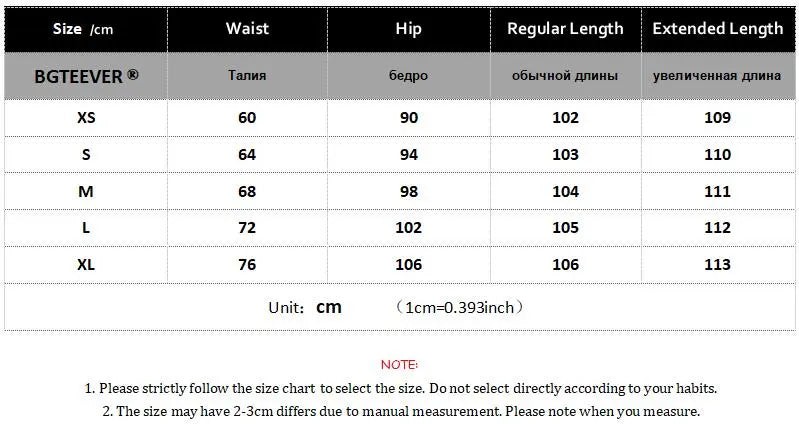 | Size /cm | Waist | Hip | Regular Length | Extended Length |
|---|---|---|---|---|
| BGTEEVER ® | Талия | бедро | обычной длины | увеличенная длина |
| XS | 60 | 90 | 102 | 109 |
| S | 64 | 94 | 103 | 110 |
| M | 68 | 98 | 104 | 111 |
| L | 72 | 102 | 105 | 112 |
| XL | 76 | 106 | 106 | 113 |

Unit: cm （1cm=0.393inch）

NOTE:

1. Please strictly follow the size chart to select the size. Do not select directly according to your habits.

2. The size may have 2-3cm differs due to manual measurement. Please note when you measure.